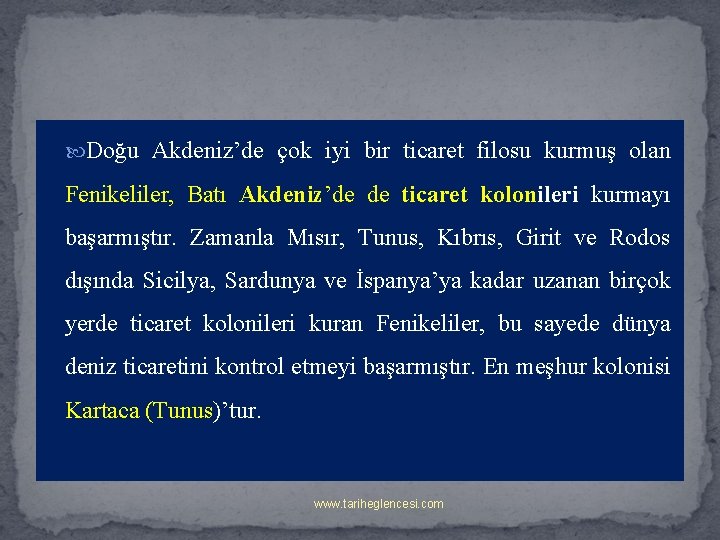 Doğu Akdeniz’de çok iyi bir ticaret filosu kurmuş olan Fenikeliler, Batı Akdeniz’de de ticaret kolonileri kurmayı başarmıştır. Zamanla Mısır, Tunus, Kıbrıs, Girit ve Rodos dışında Sicilya, Sardunya ve İspanya’ya kadar uzanan birçok yerde ticaret kolonileri kuran Fenikeliler, bu sayede dünya deniz ticaretini kontrol etmeyi başarmıştır. En meşhur kolonisi Kartaca (Tunus)’tur.

www.tariheglencesi.com